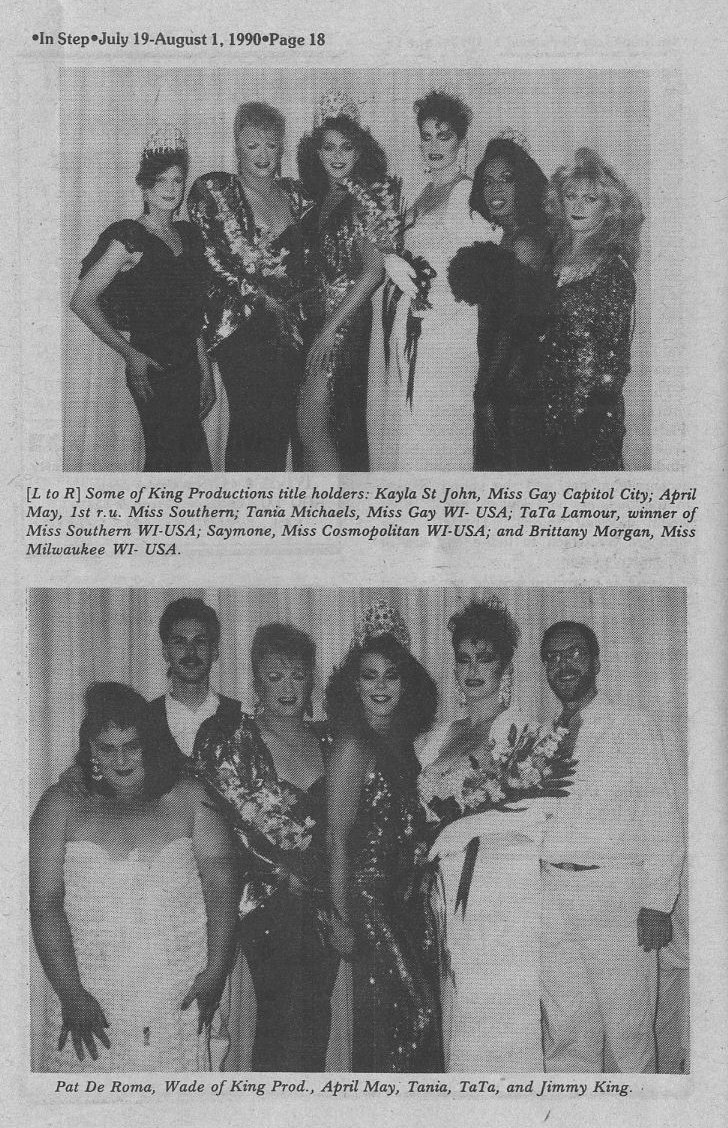 •In Step•July 19-August 1, 1990•Page 18

[L to R] Some of King Productions title holders: Kayla St John, Miss Gay Capitol City; April May, 1st r.u. Miss Southern; Tania Michaels, Miss Gay WI- USA; TaTa Lamour, winner of Miss Southern WI-USA; Saymone, Miss Cosmopolitan WI-USA; and Brittany Morgan, Miss Milwaukee WI- USA.

Pat De Roma, Wade of King Prod., April May, Tania, TaTa, and Jimmy King.